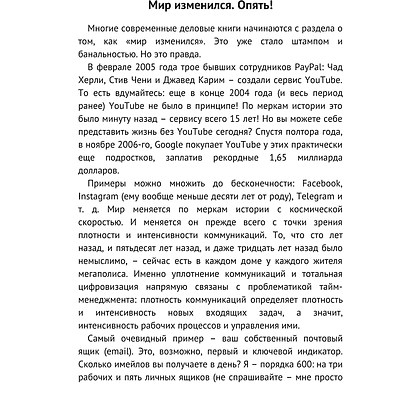 Мир изменился. Опять!

Многие современные деловые книги начинаются с раздела о том, как «мир изменился». Это уже стало штампом и банальностью. Но это правда.

В феврале 2005 года трое бывших сотрудников PayPal: Чад Херли, Стив Чени и Джавед Карим – создали сервис YouTube. То есть вдумайтесь: еще в конце 2004 года (и весь период ранее) YouTube не было в принципе! По меркам истории это было минуту назад – сервису всего 15 лет! Но вы можете себе представить жизнь без YouTube сегодня? Спустя полтора года, в ноябре 2006-го, Google покупает YouTube у этих практически еще подростков, заплатив рекордные 1,65 миллиарда долларов.

Примеры можно множить до бесконечности: Facebook, Instagram (ему вообще меньше десяти лет от роду), Telegram и т. д. Мир меняется по меркам истории с космической скоростью. И меняется он прежде всего с точки зрения плотности и интенсивности коммуникаций. То, что сто лет назад, и пятьдесят лет назад, и даже тридцать лет назад было немыслимо, – сейчас есть в каждом доме у каждого жителя мегаполиса. Именно уплотнение коммуникаций и тотальная цифровизация напрямую связаны с проблематикой тайм-менеджмента: плотность коммуникаций определяет плотность и интенсивность новых входящих задач, а значит, интенсивность рабочих процессов и управления ими.

Самый очевидный пример – ваш собственный почтовый ящик (email). Это, возможно, первый и ключевой индикатор. Сколько имейлов вы получаете в день? Я – порядка 600: на три рабочих и пять личных ящиков (не спрашивайте – мне просто